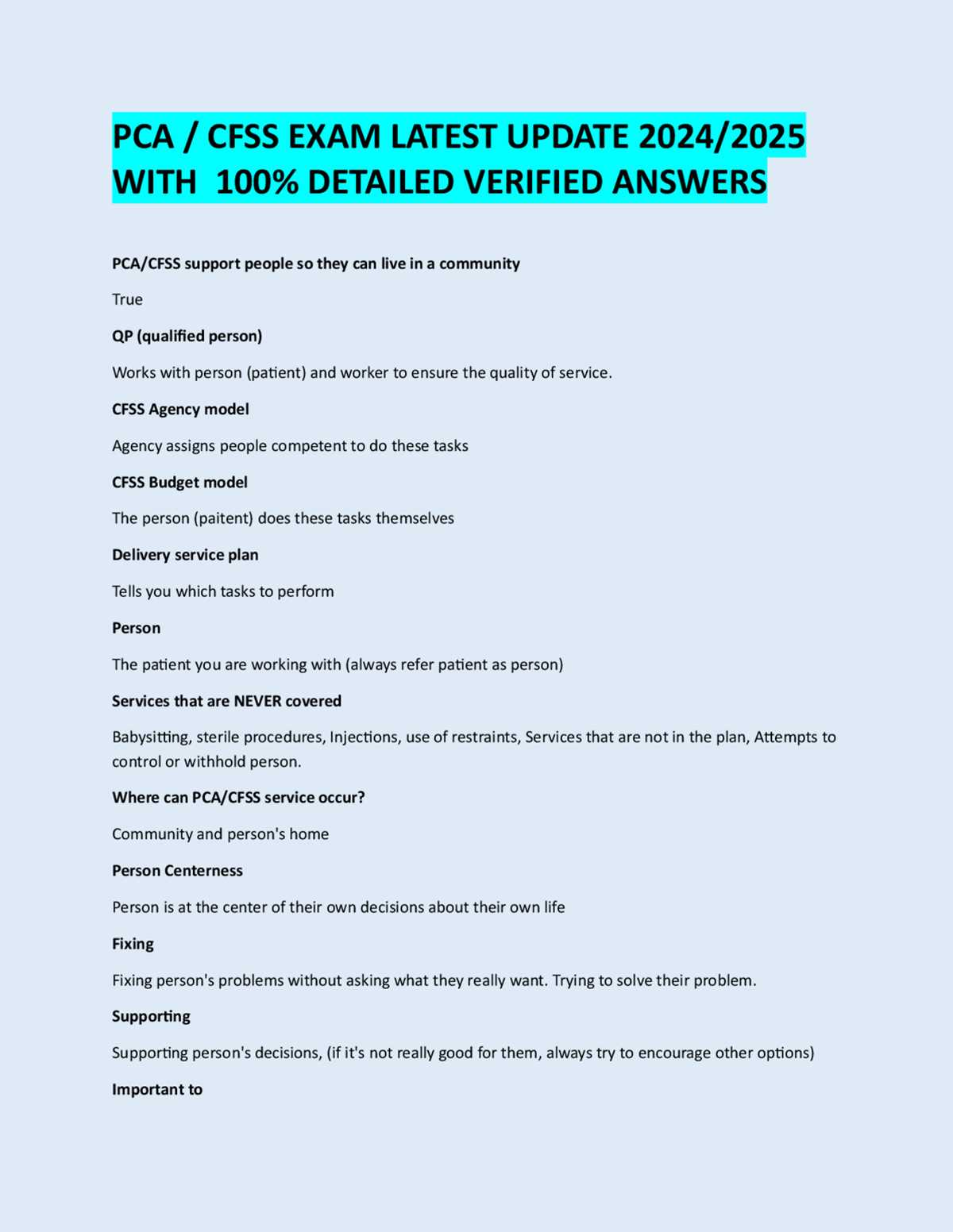 PCA / CFSS EXAM LATEST UPDATE 2024/2025 WITH 100% DETAILED VERIFIED ANSWERS

PCA/CFSS support people so they can live in a community

True

QP (qualified person)

Works with person (patient) and worker to ensure the quality of service.

CFSS Agency model

Agency assigns people competent to do these tasks

CFSS Budget model

The person (paitent) does these tasks themselves

Delivery service plan

Tells you which tasks to perform

Person

The patient you are working with (always refer patient as person)

Services that are NEVER covered

Babysitting, sterile procedures, Injections, use of restraints, Services that are not in the plan, Attempts to control or withhold person.

Where can PCA/CFSS service occur?

Community and person's home

Person Centerness

Person is at the center of their own decisions about their own life

Fixing

Fixing person's problems without asking what they really want. Trying to solve their problem.

Supporting

Supporting person's decisions, (if it's not really good for them, always try to encourage other options)

Important to